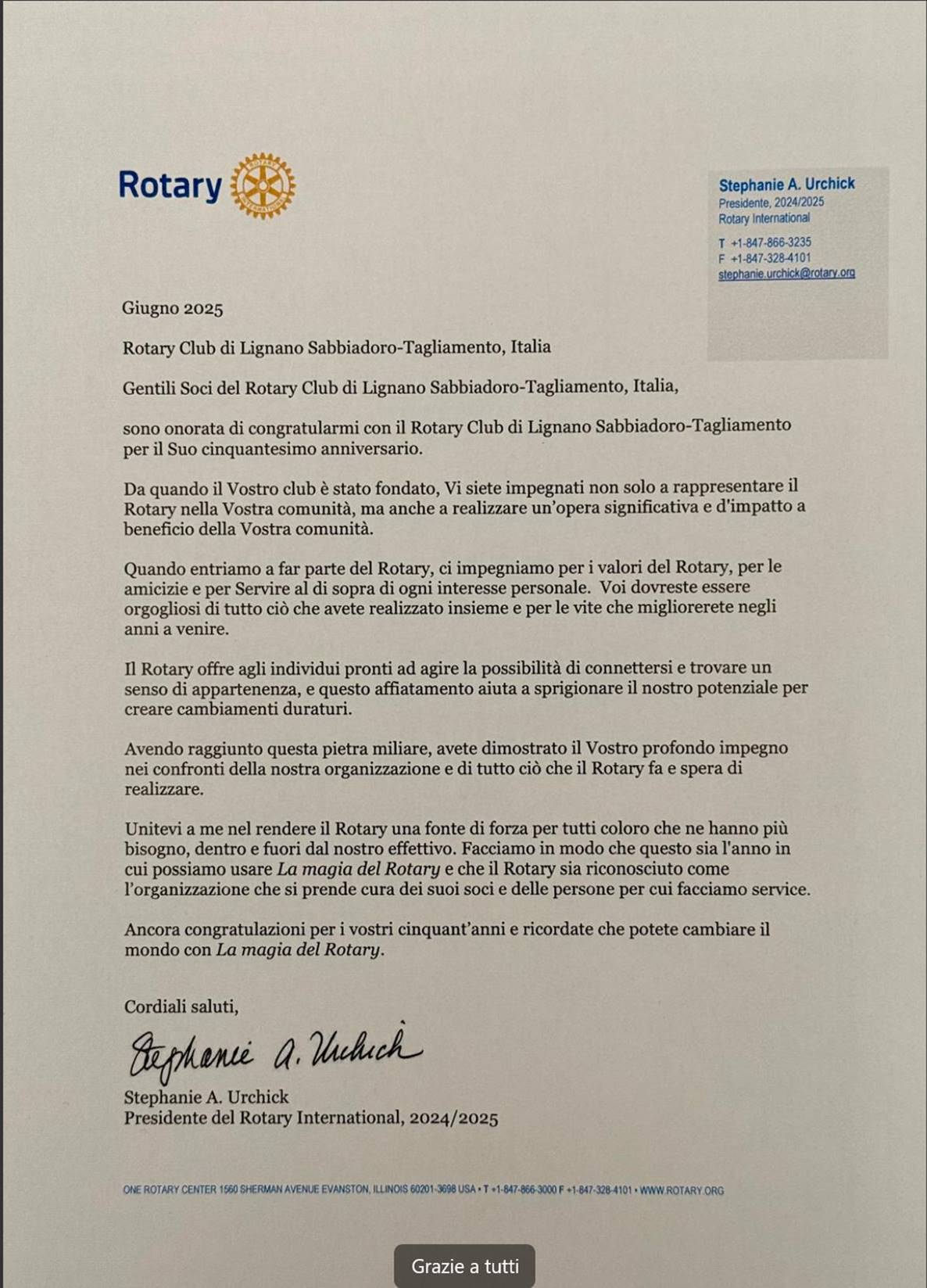 Rotary

Stephanie A. Urchick
Presidente, 2024/2025
Rotary International

T +1-847-866-3235
F +1-847-328-4101
stephanie.urchick@rotary.org

Giugno 2025

Rotary Club di Lignano Sabbiadoro-Tagliamento, Italia

Gentili Soci del Rotary Club di Lignano Sabbiadoro-Tagliamento, Italia,

sono onorata di congratularmi con il Rotary Club di Lignano Sabbiadoro-Tagliamento per il Suo cinquantesimo anniversario.

Da quando il Vostro club è stato fondato, Vi siete impegnati non solo a rappresentare il Rotary nella Vostra comunità, ma anche a realizzare un'opera significativa e d'impatto a beneficio della Vostra comunità.

Quando entriamo a far parte del Rotary, ci impegniamo per i valori del Rotary, per le amicizie e per Servire al di sopra di ogni interesse personale. Voi dovreste essere orgogliosi di tutto ciò che avete realizzato insieme e per le vite che migliorerete negli anni a venire.

Il Rotary offre agli individui pronti ad agire la possibilità di connettersi e trovare un senso di appartenenza, e questo affiatamento aiuta a sprigionare il nostro potenziale per creare cambiamenti duraturi.

Avendo raggiunto questa pietra miliare, avete dimostrato il Vostro profondo impegno nei confronti della nostra organizzazione e di tutto ciò che il Rotary fa e spera di realizzare.

Unitevi a me nel rendere il Rotary una fonte di forza per tutti coloro che ne hanno più bisogno, dentro e fuori dal nostro effettivo. Facciamo in modo che questo sia l'anno in cui possiamo usare La magia del Rotary e che il Rotary sia riconosciuto come l'organizzazione che si prende cura dei suoi soci e delle persone per cui facciamo service.

Ancora congratulazioni per i vostri cinquant'anni e ricordate che potete cambiare il mondo con La magia del Rotary.

Cordiali saluti,

Stephanie A. Urchick

Stephanie A. Urchick
Presidente del Rotary International, 2024/2025

ONE ROTARY CENTER 1560 SHERMAN AVENUE EVANSTON, ILLINOIS 60201-3698 USA • T +1-847-866-3000 F +1-847-328-4101 • WWW.ROTARY.ORG

Grazie a tutti